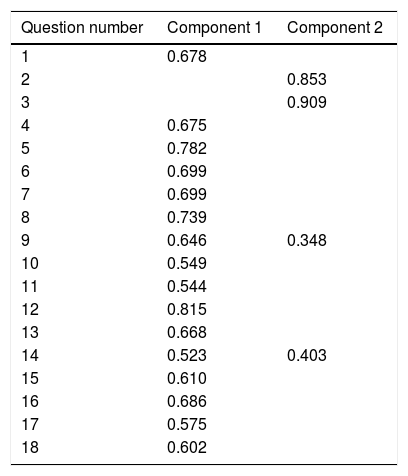 | Question number | Component 1 | Component 2 |
|---|---|---|
| 1 | 0.678 | |
| 2 | | 0.853 |
| 3 | | 0.909 |
| 4 | 0.675 | |
| 5 | 0.782 | |
| 6 | 0.699 | |
| 7 | 0.699 | |
| 8 | 0.739 | |
| 9 | 0.646 | 0.348 |
| 10 | 0.549 | |
| 11 | 0.544 | |
| 12 | 0.815 | |
| 13 | 0.668 | |
| 14 | 0.523 | 0.403 |
| 15 | 0.610 | |
| 16 | 0.686 | |
| 17 | 0.575 | |
| 18 | 0.602 | |